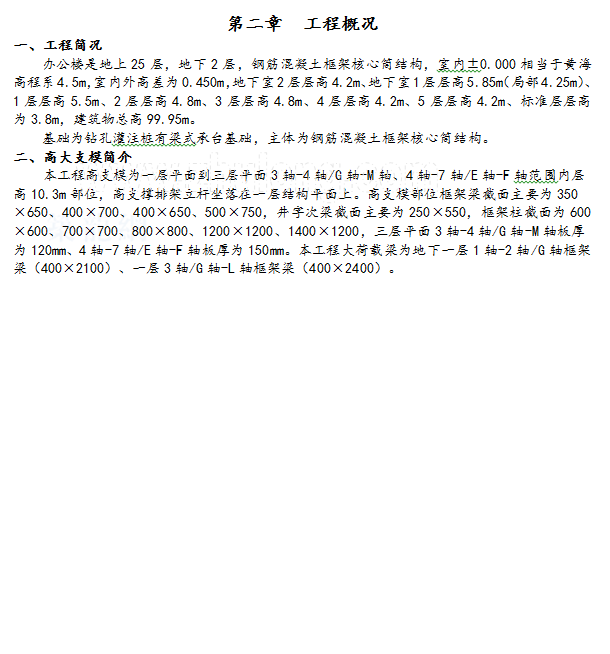 第二章　工程概况

一、工程简况

办公楼是地上 25 层，地下 2 层，钢筋混凝土框架核心筒结构，室内±0.000 相当于黄海高程系 4.5m，室内外高差为 0.450m，地下室 2 层层高 4.2m、地下室 1 层层高 5.85m（局部 4.25m）、1 层层高 5.5m、2 层层高 4.8m、3 层层高 4.8m、4 层层高 4.2m、5 层层高 4.2m、标准层层高为 3.8m，建筑物总高 99.95m。

基础为钻孔灌注桩有梁式承台基础，主体为钢筋混凝土框架核心筒结构。

二、高大支模简介

本工程高支模为一层平面到三层平面 3 轴-4 轴/G 轴-M 轴、4 轴-7 轴/E 轴-F 轴范围内层高 10.3m 部位，高支撑排架立杆坐落在一层结构平面上。高支模部位框架梁截面主要为 350×650、400×700、400×650、500×750，井字次梁截面主要为 250×550，框架柱截面为 600×600、700×700、800×800、1200×1200、1400×1200，三层平面 3 轴-4 轴/G 轴-M 轴板厚为 120mm、4 轴-7 轴/E 轴-F 轴板厚为 150mm。本工程大荷载梁为地下一层 1 轴-2 轴/G 轴框架梁（400×2100）、一层 3 轴/G 轴-L 轴框架梁（400×2400）。